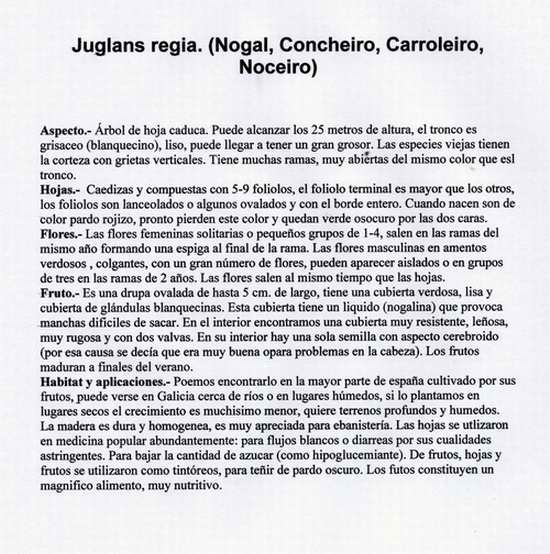 Juglans regia. (Nogal, Concheiro, Carroleiro, Noceiro)

Aspecto.- Árbol de hoja caduca. Puede alcanzar los 25 metros de altura, el tronco es grisaceo (blanquecino), liso, puede llegar a tener un gran grosor. Las especies viejas tienen la corteza con grietas verticales. Tiene muchas ramas, muy abiertas del mismo color que esl tronco.
Hojas.- Caedizas y compuestas con 5-9 foliolos, el foliolo terminal es mayor que los otros, los foliolos son lanceolados o algunos ovalados y con el borde entero. Cuando nacen son de color pardo rojizo, pronto pierden este color y quedan verde osocuro por las dos caras.
Flores.- Las flores femeninas solitarias o pequeños grupos de 1-4, salen en las ramas del mismo año formando una espiga al final de la rama. Las flores masculinas en amentos verdosos , colgantes, con un gran número de flores, pueden aparecer aislados o en grupos de tres en las ramas de 2 años. Las flores salen al mismo tiempo que las hojas.
Fruto.- Es una drupa ovalada de hasta 5 cm. de largo, tiene una cubierta verdosa, lisa y cubierta de glándulas blanquecinas. Esta cubierta tiene un liquido (nogalina) que provoca manchas dificiles de sacar. En el interior encontramos una cubierta muy resistente, leñosa, muy rugosa y con dos valvas. En su interior hay una sola semilla con aspecto cerebroido (por esa causa se decía que era muy buena opara problemas en la cabeza). Los frutos maduran a finales del verano.
Habitat y aplicaciones.- Poemos encontrarlo en la mayor parte de españa cultivado por sus frutos, puede verse en Galicia cerca de ríos o en lugares húmedos, si lo plantamos en lugares secos el crecimiento es muchisimo menor, quiere terrenos profundos y humedos. La madera es dura y homogenea, es muy apreciada para ebanistería. Las hojas se utlizaron en medicina popular abundantemente: para flujos blancos o diarreas por sus cualidades astringentes. Para bajar la cantidad de azucar (como hipoglucemiante). De frutos, hojas y frutos se utilizaron como tintóreos, para teñir de pardo oscuro. Los futos constituyen un magnifico alimento, muy nutritivo.